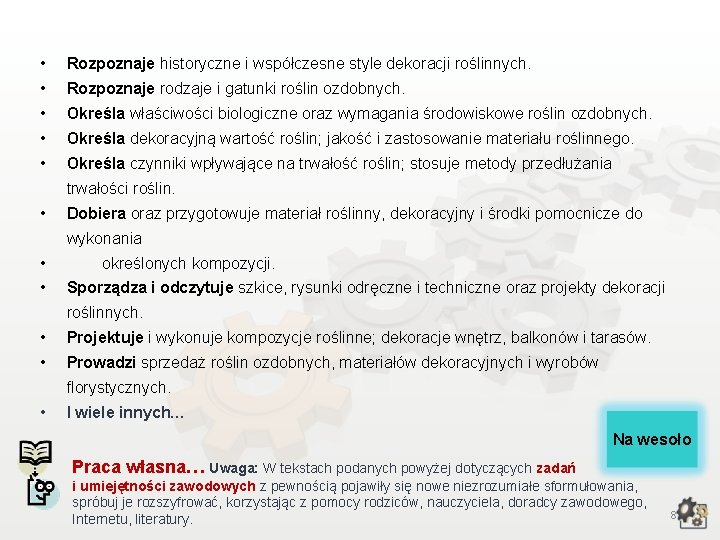 • Rozpoznaje historyczne i współczesne style dekoracji roślinnych.
• Rozpoznaje rodzaje i gatunki roślin ozdobnych.
• Określa właściwości biologiczne oraz wymagania środowiskowe roślin ozdobnych.
• Określa dekoracyjną wartość roślin; jakość i zastosowanie materiału roślinnego.
• Określa czynniki wpływające na trwałość roślin; stosuje metody przedłużania trwałości roślin.
• Dobiera oraz przygotowuje materiał roślinny, dekoracyjny i środki pomocnicze do wykonania
• określonych kompozycji.
• Sporządza i odczytuje szkice, rysunki odręczne i techniczne oraz projekty dekoracji roślinnych.
• Projektuje i wykonuje kompozycje roślinne; dekoracje wnętrz, balkonów i tarasów.
• Prowadzi sprzedaż roślin ozdobnych, materiałów dekoracyjnych i wyrobów florystycznych.
• I wiele innych...

Na wesoło

Praca własna... Uwaga: W tekstach podanych powyżej dotyczących zadań i umiejętności zawodowych z pewnością pojawiły się nowe niezrozumiałe sformułowania, spróbuj je rozszyfrować, korzystając z pomocy rodziców, nauczyciela, doradcy zawodowego, Internetu, literatury.

8